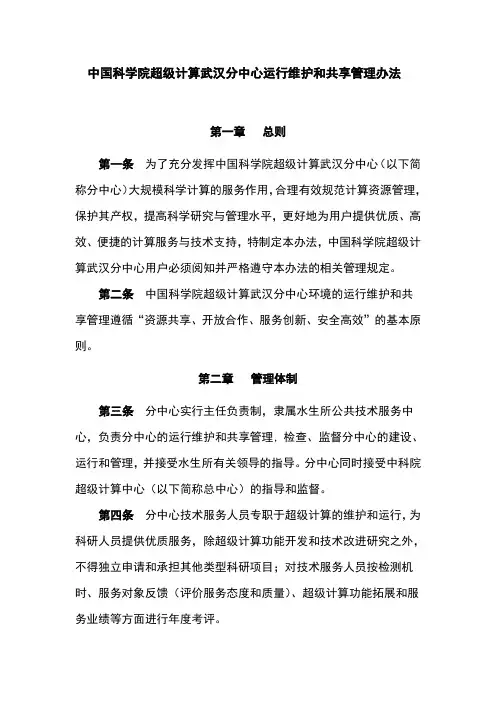 中国科学院超级计算武汉分中心运行维护和共享管理办法

第一章　总则

第一条　为了充分发挥中国科学院超级计算武汉分中心（以下简称分中心）大规模科学计算的服务作用，合理有效规范计算资源管理，保护其产权，提高科学研究与管理水平，更好地为用户提供优质、高效、便捷的计算服务与技术支持，特制定本办法，中国科学院超级计算武汉分中心用户必须阅知并严格遵守本办法的相关管理规定。

第二条　中国科学院超级计算武汉分中心环境的运行维护和共享管理遵循“资源共享、开放合作、服务创新、安全高效”的基本原则。

第二章　管理体制

第三条　分中心实行主任负责制，隶属水生所公共技术服务中心，负责分中心的运行维护和共享管理，检查、监督分中心的建设、运行和管理，并接受水生所有关领导的指导。分中心同时接受中科院超级计算中心（以下简称总中心）的指导和监督。

第四条　分中心技术服务人员专职于超级计算的维护和运行，为科研人员提供优质服务，除超级计算功能开发和技术改进研究之外，不得独立申请和承担其他类型科研项目；对技术服务人员按检测机时、服务对象反馈（评价服务态度和质量）、超级计算功能拓展和服务业绩等方面进行年度考评。